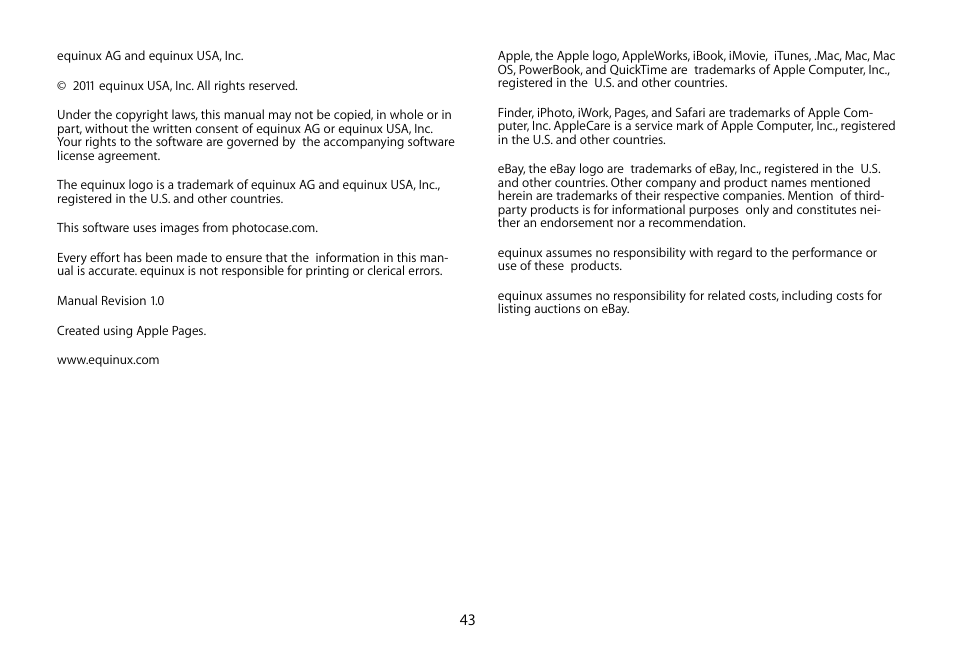 equinux AG and equinux USA, Inc.

© 2011 equinux USA, Inc. All rights reserved.

Under the copyright laws, this manual may not be copied, in whole or in part, without the written consent of equinux AG or equinux USA, Inc. Your rights to the software are governed by the accompanying software license agreement.

The equinux logo is a trademark of equinux AG and equinux USA, Inc., registered in the U.S. and other countries.

This software uses images from photocase.com.

Every effort has been made to ensure that the information in this manual is accurate. equinux is not responsible for printing or clerical errors.

Manual Revision 1.0

Created using Apple Pages.

www.equinux.com

Apple, the Apple logo, AppleWorks, iBook, iMovie, iTunes, .Mac, Mac, Mac OS, PowerBook, and QuickTime are trademarks of Apple Computer, Inc., registered in the U.S. and other countries.

Finder, iPhoto, iWork, Pages, and Safari are trademarks of Apple Computer, Inc. AppleCare is a service mark of Apple Computer, Inc., registered in the U.S. and other countries.

eBay, the eBay logo are trademarks of eBay, Inc., registered in the U.S. and other countries. Other company and product names mentioned herein are trademarks of their respective companies. Mention of third-party products is for informational purposes only and constitutes neither an endorsement nor a recommendation.

equinux assumes no responsibility with regard to the performance or use of these products.

equinux assumes no responsibility for related costs, including costs for listing auctions on eBay.

43